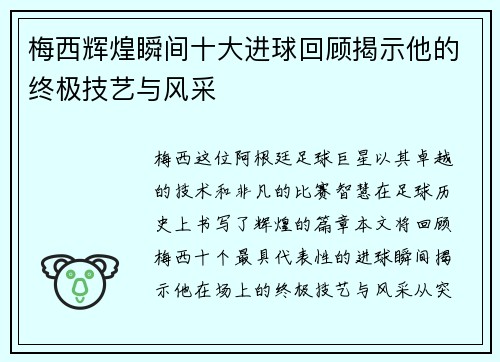 梅西辉煌瞬间十大进球回顾揭示他的终极技艺与风采

梅西这位阿根廷足球巨星以其卓越的技术和非凡的比赛智慧在足球历史上书写了辉煌的篇章本文将回顾梅西十个最具代表性的进球瞬间揭示他在场上的终极技艺与风采从突